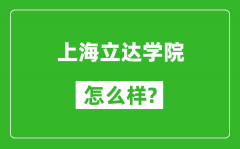 上海立达学院

怎么样?